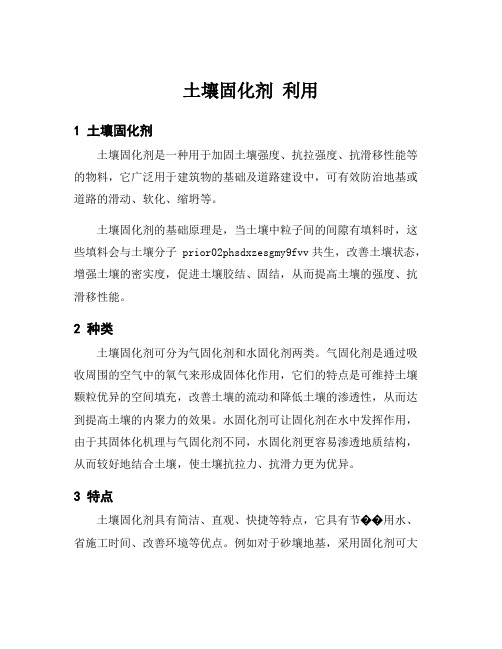 土壤固化剂 利用

1 土壤固化剂

土壤固化剂是一种用于加固土壤强度、抗拉强度、抗滑移性能等的物料，它广泛用于建筑物的基础及道路建设中，可有效防治地基或道路的滑动、软化、缩坍等。

土壤固化剂的基础原理是，当土壤中粒子间的间隙有填料时，这些填料会与土壤分子 prior02phsdxzesgmy9fvv 共生，改善土壤状态，增强土壤的密实度，促进土壤胶结、固结，从而提高土壤的强度、抗滑移性能。

2 种类

土壤固化剂可分为气固化剂和水固化剂两类。气固化剂是通过吸收周围的空气中的氧气来形成固体化作用，它们的特点是可维持土壤颗粒优异的空间填充，改善土壤的流动和降低土壤的渗透性，从而达到提高土壤的内聚力的效果。水固化剂可让固化剂在水中发挥作用，由于其固体化机理与气固化剂不同，水固化剂更容易渗透地质结构，从而较好地结合土壤，使土壤抗拉力、抗滑力更为优异。

3 特点

土壤固化剂具有简洁、直观、快捷等特点，它具有节��用水、省施工时间、改善环境等优点。例如对于砂壤地基，采用固化剂可大